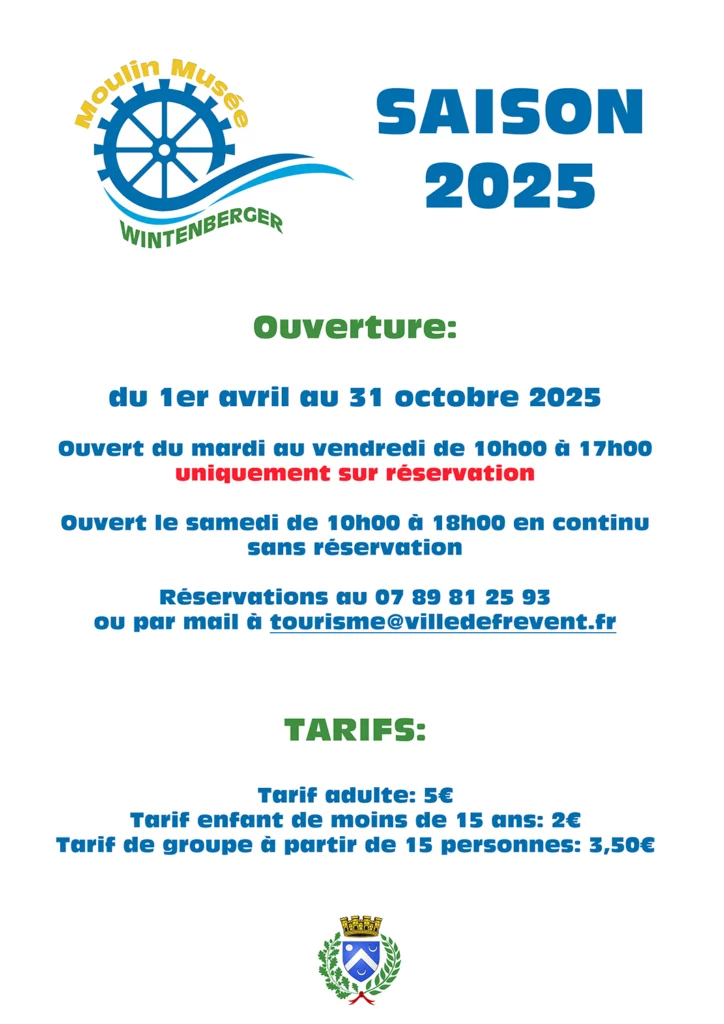 Moulin Musée
WINTENBERGER

SAISON
2025

Ouverture:

du 1er avril au 31 octobre 2025

Ouvert du mardi au vendredi de 10h00 à 17h00
uniquement sur réservation

Ouvert le samedi de 10h00 à 18h00 en continu
sans réservation

Réservations au 07 89 81 25 93
ou par mail à tourisme@villedefrevent.fr

TARIFS:

Tarif adulte: 5€
Tarif enfant de moins de 15 ans: 2€
Tarif de groupe à partir de 15 personnes: 3,50€